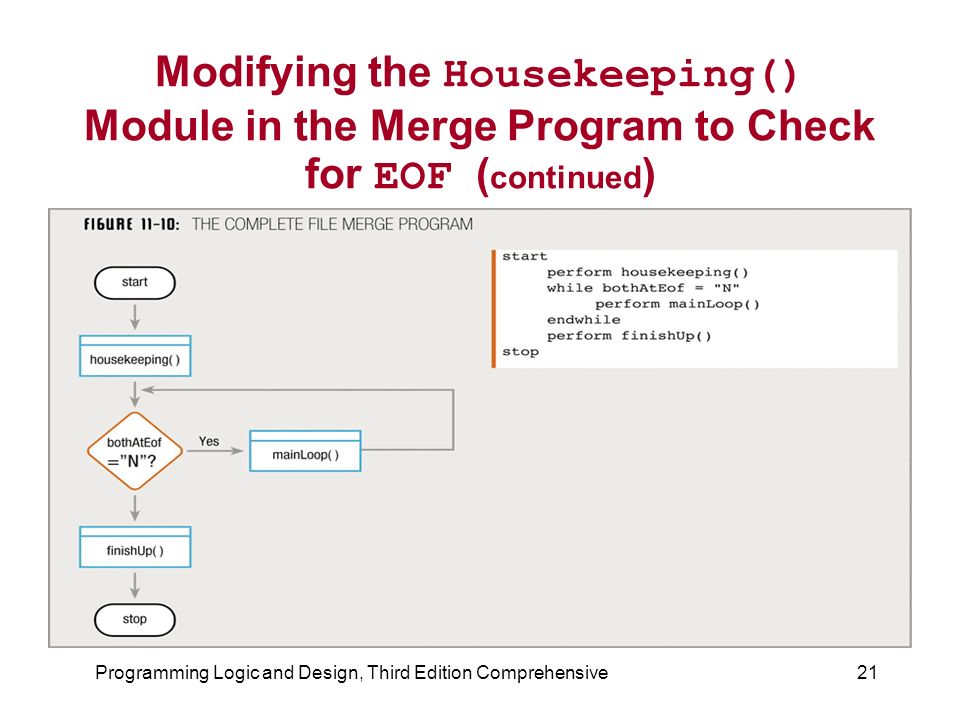 Modifying the Housekeeping() Module in the Merge Program to Check for EOF (continued)

FIGURE 11-10: THE COMPLETE FILE MERGE PROGRAM

start

housekeeping( )

bothAtEof ="N"?

Yes

mainLoop( )

finishUp( )

stop

start
perform housekeeping()
while bothAtEof = "N"
perform mainLoop()
endwhile
perform finishUp()
stop

Programming Logic and Design, Third Edition Comprehensive

21